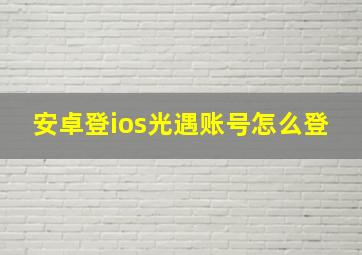 安卓登ios光遇账号怎么登